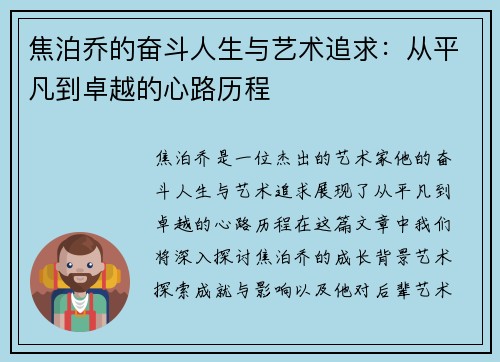 焦泊乔的奋斗人生与艺术追求：从平凡到卓越的心路历程

焦泊乔是一位杰出的艺术家他的奋斗人生与艺术追求展现了从平凡到卓越的心路历程在这篇文章中我们将深入探讨焦泊乔的成长背景艺术探索成就与影响以及他对后辈艺术